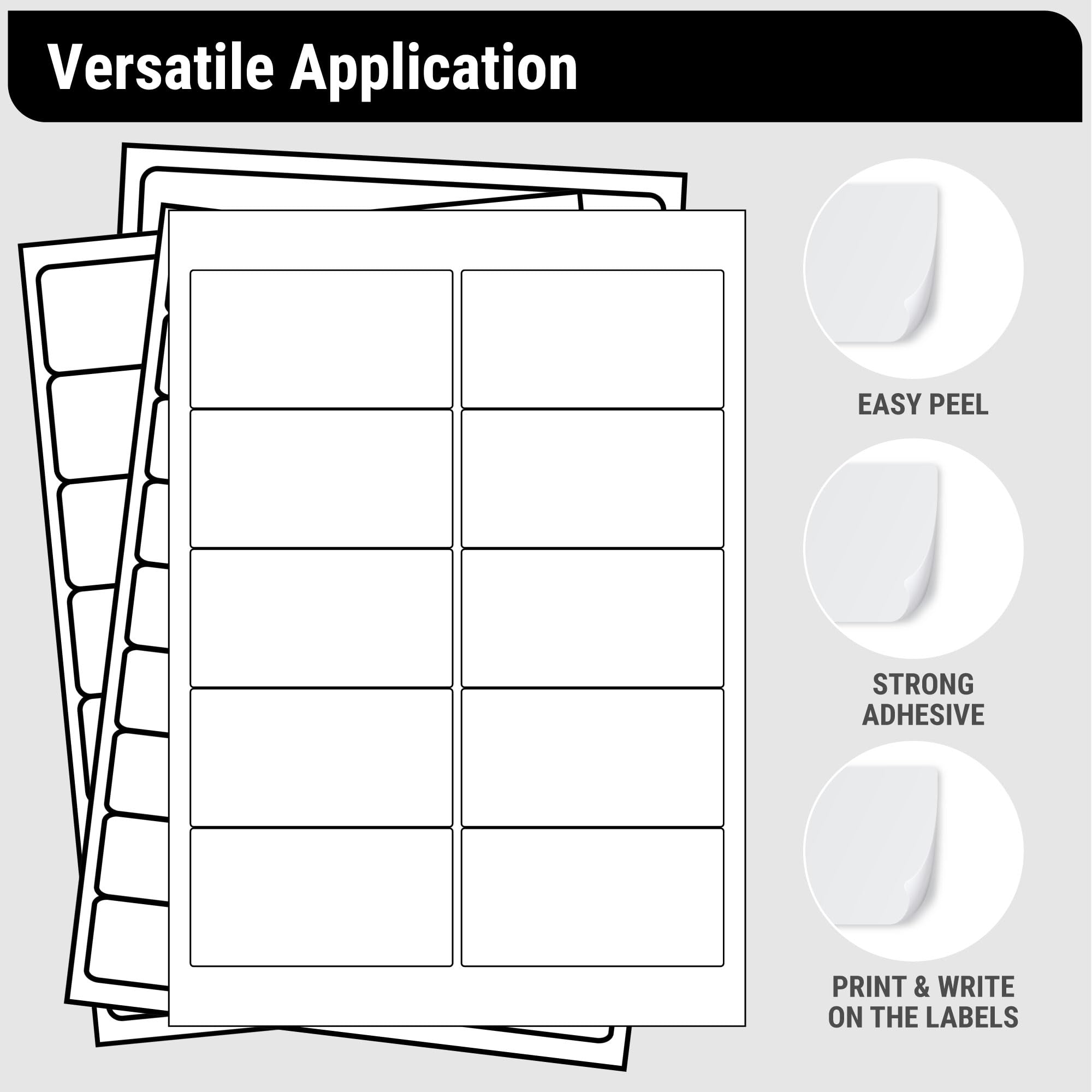 Versatile Application

EASY PEEL

STRONG
ADHESIVE

PRINT & WRITE
ON THE LABELS